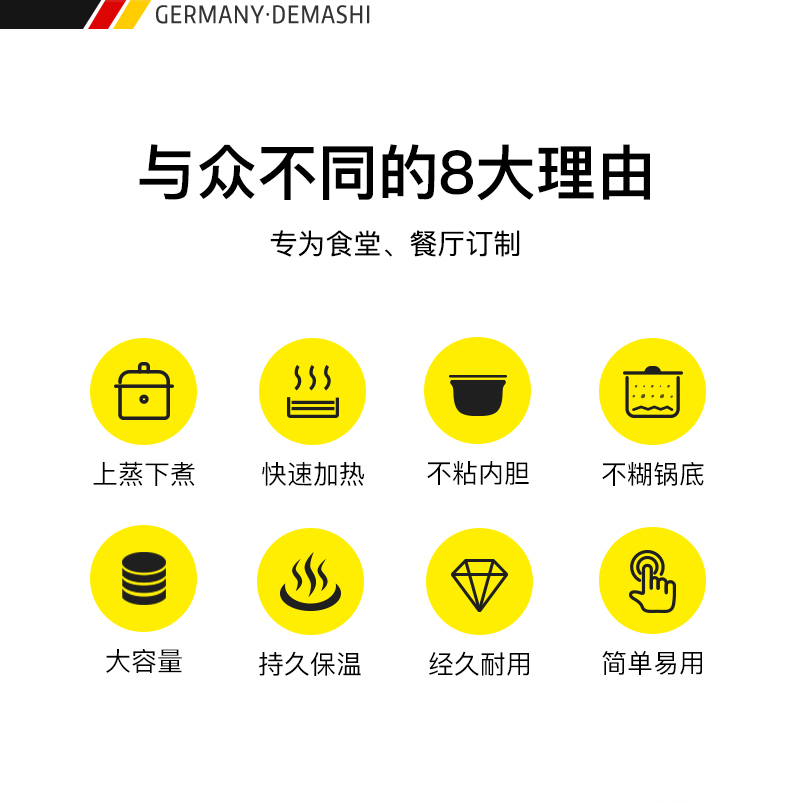 GERMANY·DEMASHI

与众不同的8大理由

专为食堂、餐厅订制

上蒸下煮

快速加热

不粘内胆

不糊锅底

大容量

持久保温

经久耐用

简单易用